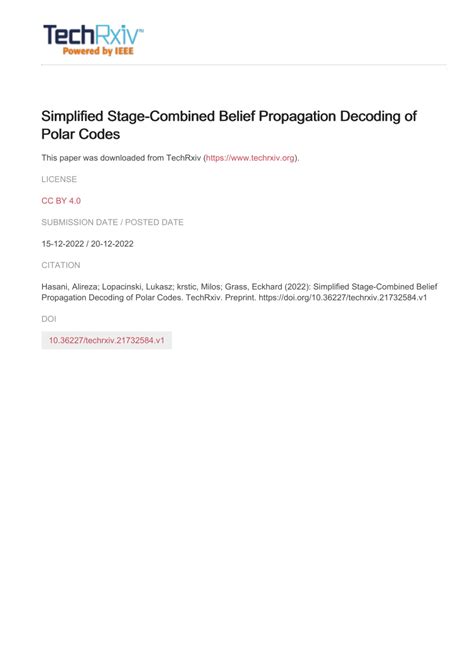 TechRxiv™
Powered by IEEE

Simplified Stage-Combined Belief Propagation Decoding of Polar Codes

This paper was downloaded from TechRxiv (https://www.techrxiv.org).

LICENSE

CC BY 4.0

SUBMISSION DATE / POSTED DATE

15-12-2022 / 20-12-2022

CITATION

Hasani, Alireza; Lopacinski, Lukasz; krstic, Milos; Grass, Eckhard (2022): Simplified Stage-Combined Belief Propagation Decoding of Polar Codes. TechRxiv. Preprint. https://doi.org/10.36227/techrxiv.21732584.v1

DOI

10.36227/techrxiv.21732584.v1